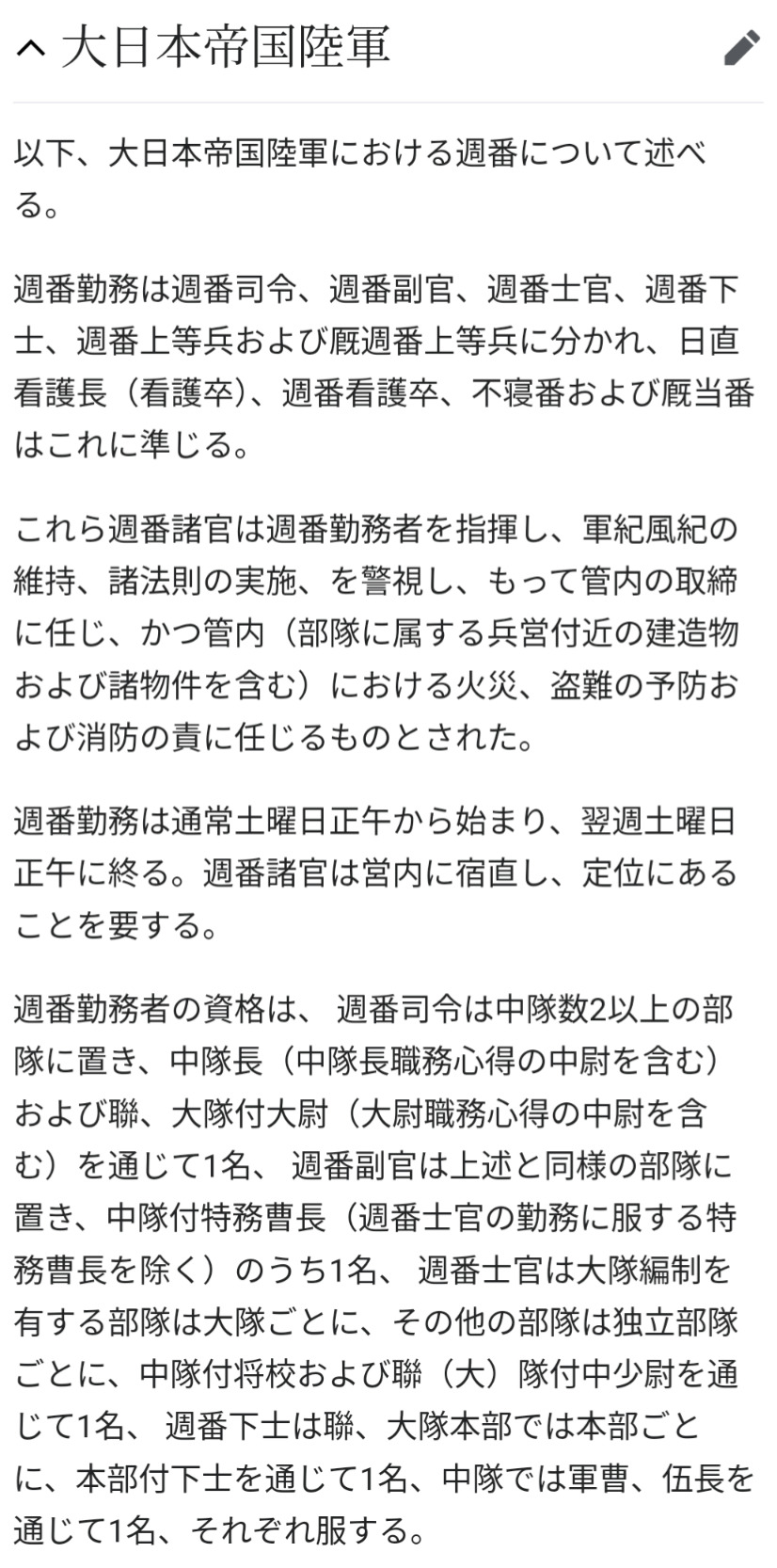 大日本帝国陸軍

以下、大日本帝国陸軍における週番について述べる。

週番勤務は週番司令、週番副官、週番士官、週番下士、週番上等兵および厩週番上等兵に分かれ、日直看護長（看護卒）、週番看護卒、不寝番および厩当番はこれに準じる。

これら週番諸官は週番勤務者を指揮し、軍紀風紀の維持、諸法則の実施、を警視し、もって管内の取締に任じ、かつ管内（部隊に属する兵営付近の建造物および諸物件を含む）における火災、盗難の予防および消防の責に任じるものとされた。

週番勤務は通常土曜日正午から始まり、翌週土曜日正午に終る。週番諸官は営内に宿直し、定位にあることを要する。

週番勤務者の資格は、 週番司令は中隊数2以上の部隊に置き、中隊長（中隊長職務心得の中尉を含む）および聯、大隊付大尉（大尉職務心得の中尉を含む）を通じて1名、 週番副官は上述と同様の部隊に置き、中隊付特務曹長（週番士官の勤務に服する特務曹長を除く）のうち1名、 週番士官は大隊編制を有する部隊は大隊ごとに、その他の部隊は独立部隊ごとに、中隊付将校および聯（大）隊付中少尉を通じて1名、 週番下士は聯、大隊本部では本部ごとに、本部付下士を通じて1名、中隊では軍曹、伍長を通じて1名、それぞれ服する。